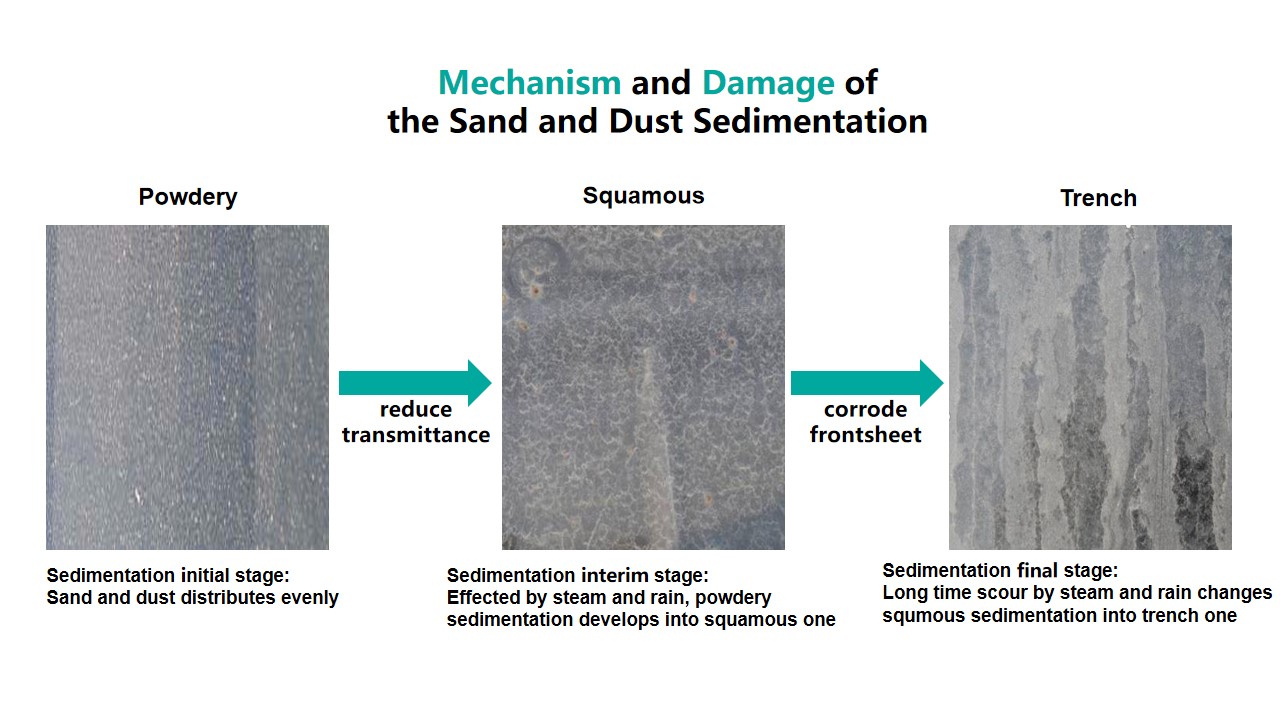 Mechanism and Damage of the Sand and Dust Sedimentation

Powdery

Sedimentation initial stage:
Sand and dust distributes evenly

reduce transmittance

Squamous

Sedimentation interim stage:
Effected by steam and rain, powdery sedimentation develops into squamous one

corrode frontsheet

Trench

Sedimentation final stage:
Long time scour by steam and rain changes squmous sedimentation into trench one